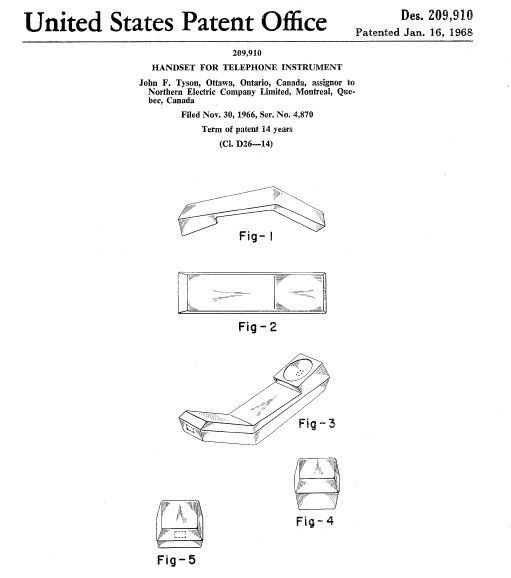 United States Patent Office

Des. 209,910
Patented Jan. 16, 1968

209,910

HANDSET FOR TELEPHONE INSTRUMENT

John F. Tyson, Ottawa, Ontario, Canada, assignor to Northern Electric Company Limited, Montreal, Quebec, Canada

Filed Nov. 30, 1966, Ser. No. 4,870

Term of patent 14 years

(Cl. D26—14)

Fig-1

Fig-2

Fig-3

Fig-4

Fig-5